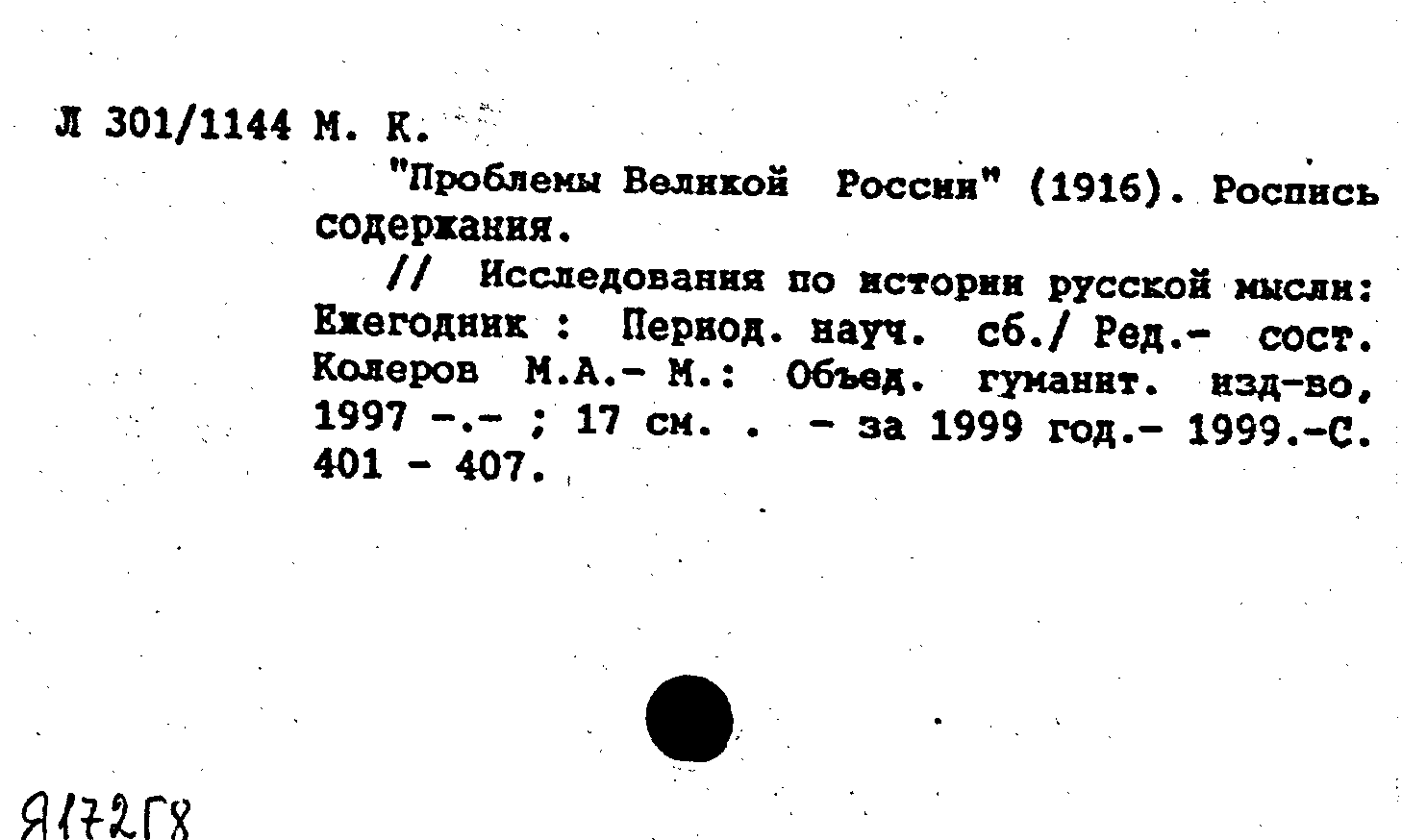 Л 301/1144 М. К.

"Проблемы Великой России" (1916). Роспись содержания.

// Исследования по истории русской мысли: Ежегодник : Период. науч. сб./ Ред.- сост. Колеров М.А.- М.: Объед. гуманит. изд-во, 1997 -.- ; 17 см. . - за 1999 год.- 1999.-С. 401 - 407.

Я172Г8